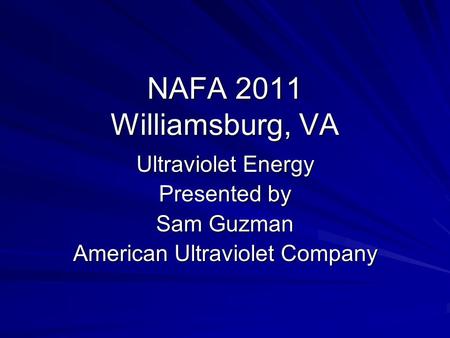 NAFA 2011
Williamsburg, VA

Ultraviolet Energy
Presented by
Sam Guzman
American Ultraviolet Company